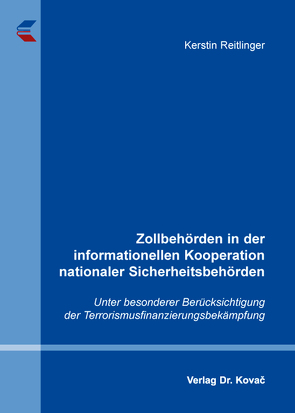 Kerstin Reitlinger

Zollbehörden in der informationellen Kooperation nationaler Sicherheitsbehörden

Unter besonderer Berücksichtigung der Terrorismusfinanzierungsbekämpfung

Verlag Dr. Kovač